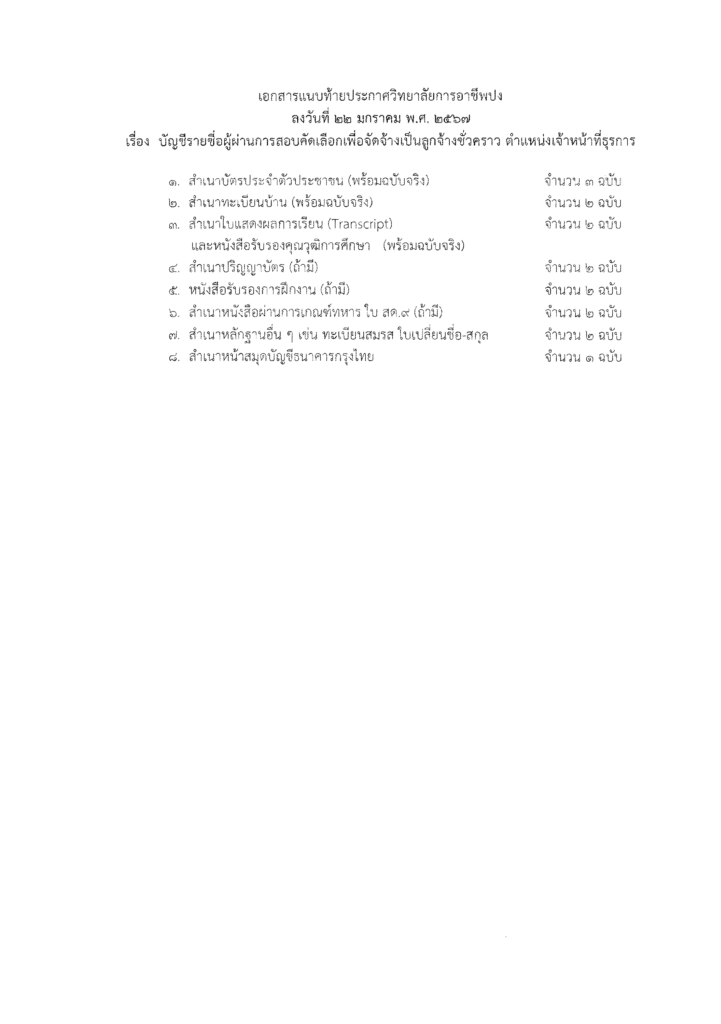 เอกสารแนบท้ายประกาศวิทยาลัยการอาชีพปง
ลงวันที่ ๒๒ มกราคม พ.ศ. ๒๕๖๗
เรื่อง บัญชีรายชื่อผู้ผ่านการสอบคัดเลือกเพื่อจัดจ้างเป็นลูกจ้างชั่วคราว ตำแหน่งเจ้าหน้าที่ธุรการ

๑. สำเนาบัตรประจำตัวประชาชน (พร้อมฉบับจริง) จำนวน ๓ ฉบับ
๒. สำเนาทะเบียนบ้าน (พร้อมฉบับจริง) จำนวน ๒ ฉบับ
๓. สำเนาใบแสดงผลการเรียน (Transcript) จำนวน ๒ ฉบับ
และหนังสือรับรองคุณวุฒิการศึกษา (พร้อมฉบับจริง)
๔. สำเนาปริญญาบัตร (ถ้ามี) จำนวน ๒ ฉบับ
๕. หนังสือรับรองการฝึกงาน (ถ้ามี) จำนวน ๒ ฉบับ
๖. สำเนาหนังสือผ่านการเกณฑ์ทหาร ใบ สด.๙ (ถ้ามี) จำนวน ๒ ฉบับ
๗. สำเนาหลักฐานอื่น ๆ เช่น ทะเบียนสมรส ใบเปลี่ยนชื่อ-สกุล จำนวน ๒ ฉบับ
๘. สำเนาหน้าสมุดบัญชีธนาคารกรุงไทย จำนวน ๑ ฉบับ